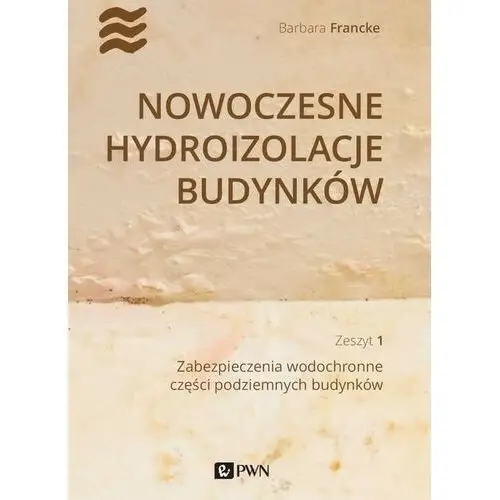 Barbara Francke

NOWOCZESNE HYDROIZOLACJE BUDYNKÓW

Zeszyt 1

Zabezpieczenia wodochronne części podziemnych budynków

PWN